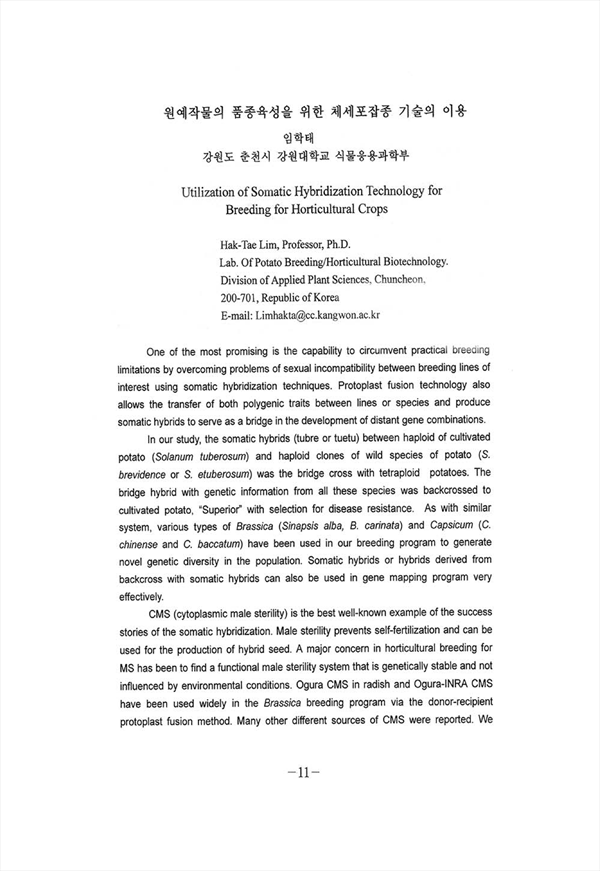 원예작물의 품종육성을 위한 체세포잡종 기술의 이용

임학태

강원도 춘천시 강원대학교 식물응용과학부

Utilization of Somatic Hybridization Technology for Breeding for Horticultural Crops

Hak-Tae Lim, Professor, Ph.D.
Lab. Of Potato Breeding/Horticultural Biotechnology.
Division of Applied Plant Sciences, Chuncheon.
200-701, Republic of Korea
E-mail: Limhakta@cc.kangwon.ac.kr

One of the most promising is the capability to circumvent practical breeding limitations by overcoming problems of sexual incompatibility between breeding lines of interest using somatic hybridization techniques. Protoplast fusion technology also allows the transfer of both polygenic traits between lines or species and produce somatic hybrids to serve as a bridge in the development of distant gene combinations.

In our study, the somatic hybrids (tubre or tuetu) between haploid of cultivated potato (Solanum tuberosum) and haploid clones of wild species of potato (S. brevidence or S. etuberosum) was the bridge cross with tetraploid potatoes. The bridge hybrid with genetic information from all these species was backcrossed to cultivated potato, "Superior" with selection for disease resistance. As with similar system, various types of Brassica (Sinapsis alba, B. carinata) and Capsicum (C. chinense and C. baccatum) have been used in our breeding program to generate novel genetic diversity in the population. Somatic hybrids or hybrids derived from backcross with somatic hybrids can also be used in gene mapping program very effectively.

CMS (cytoplasmic male sterility) is the best well-known example of the success stories of the somatic hybridization. Male sterility prevents self-fertilization and can be used for the production of hybrid seed. A major concern in horticultural breeding for MS has been to find a functional male sterility system that is genetically stable and not influenced by environmental conditions. Ogura CMS in radish and Ogura-INRA CMS have been used widely in the Brassica breeding program via the donor-recipient protoplast fusion method. Many other different sources of CMS were reported. We

-11-